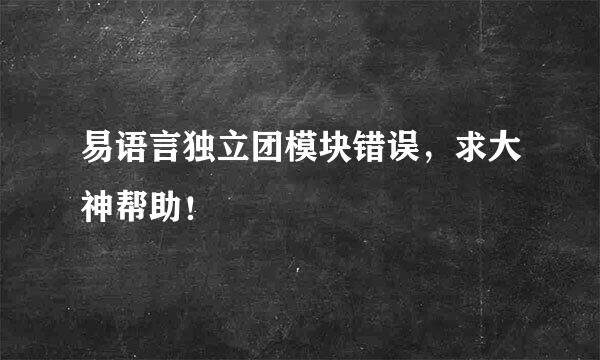 易语言独立团模块错误，求大神帮助!